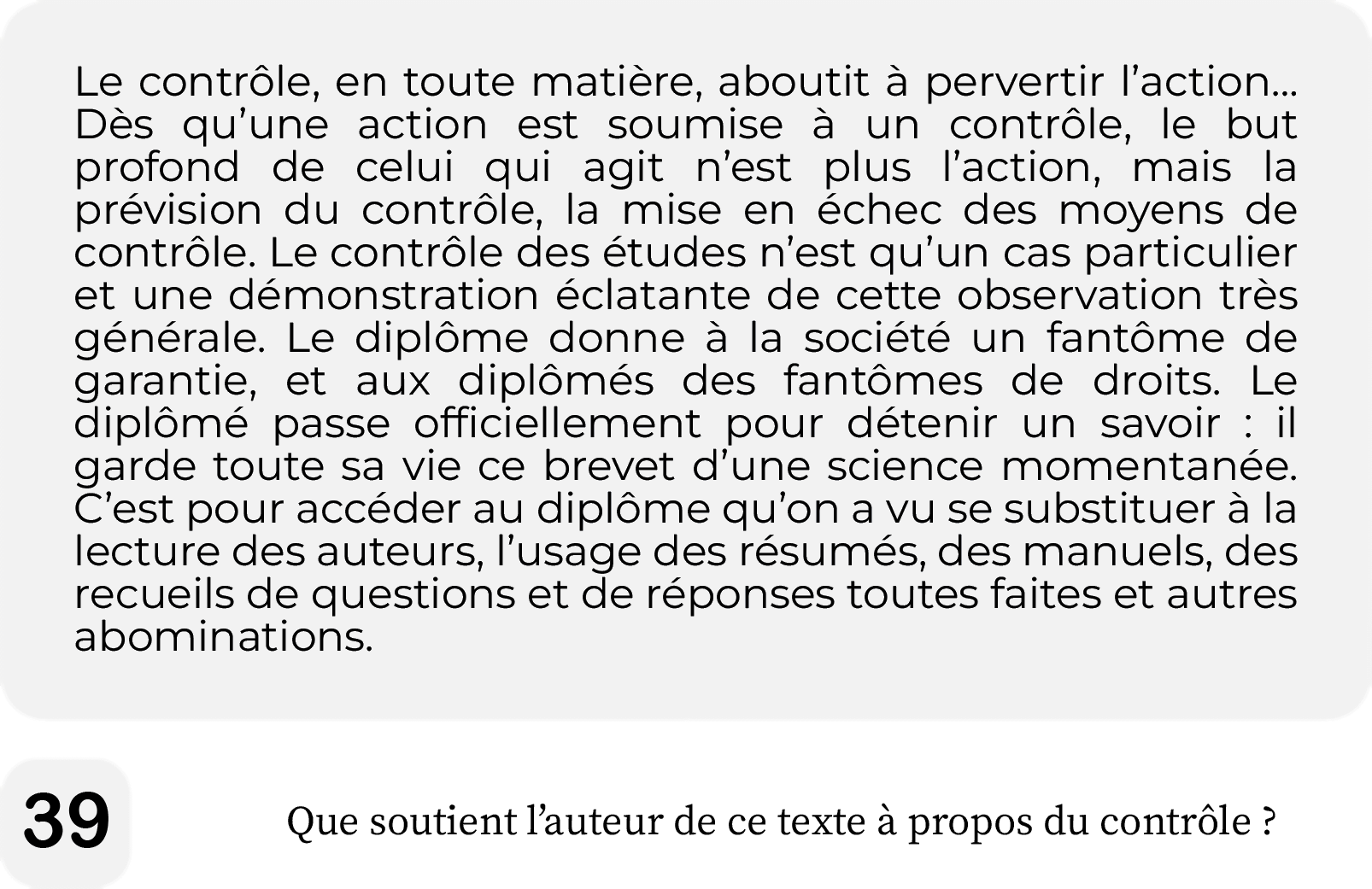 Le contrôle, en toute matière, aboutit à pervertir l’action... Dès qu’une action est soumise à un contrôle, le but profond de celui qui agit n’est plus l’action, mais la prévision du contrôle, la mise en échec des moyens de contrôle. Le contrôle des études n’est qu’un cas particulier et une démonstration éclatante de cette observation très générale. Le diplôme donne à la société un fantôme de garantie, et aux diplômés des fantômes de droits. Le diplômé passe officiellement pour détenir un savoir : il garde toute sa vie ce brevet d’une science momentanée. C’est pour accéder au diplôme qu’on a vu se substituer à la lecture des auteurs, l’usage des résumés, des manuels, des recueils de questions et de réponses toutes faites et autres abominations.

39

Que soutient l’auteur de ce texte à propos du contrôle ?